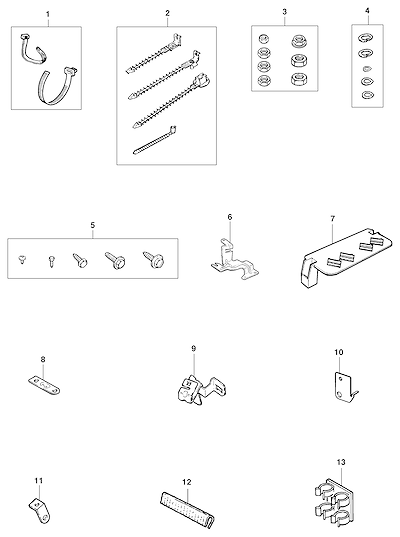 1
2
3
4
5
6
7
8
9
10
11
12
13